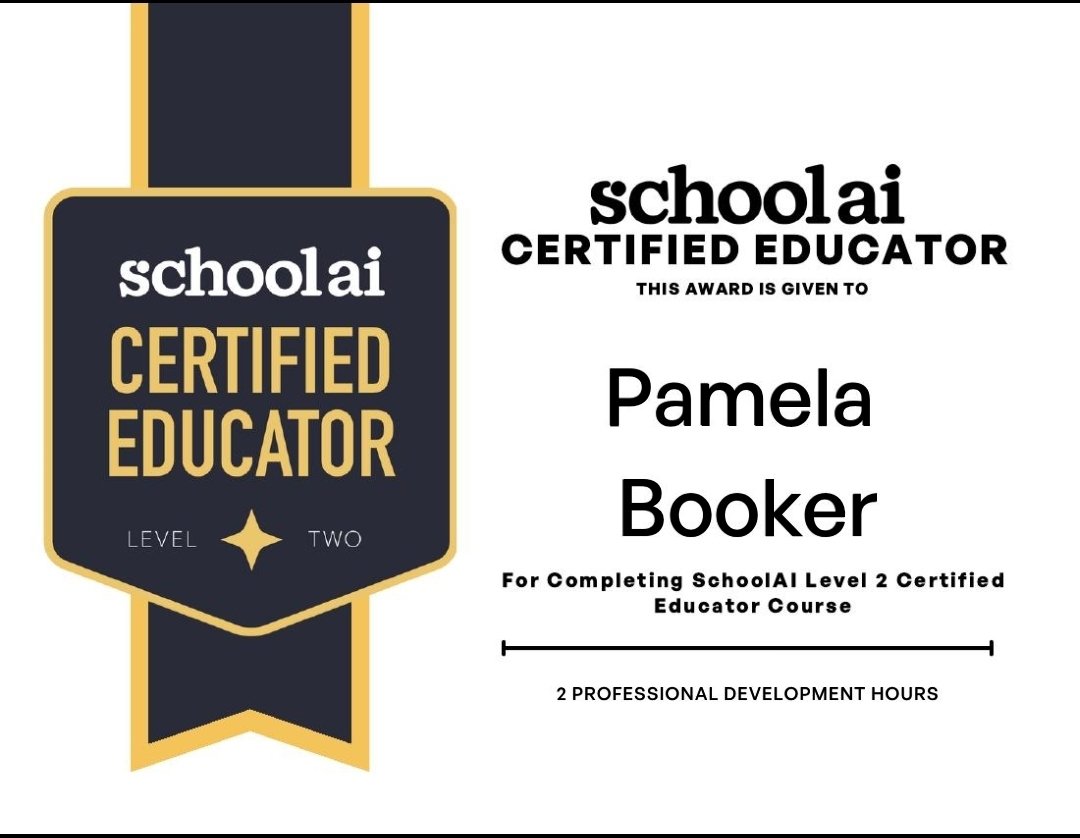 schoolai
CERTIFIED EDUCATOR
LEVEL TWO

schoolai
CERTIFIED EDUCATOR
THIS AWARD IS GIVEN TO

Pamela Booker

For Completing SchoolAI Level 2 Certified Educator Course

2 PROFESSIONAL DEVELOPMENT HOURS